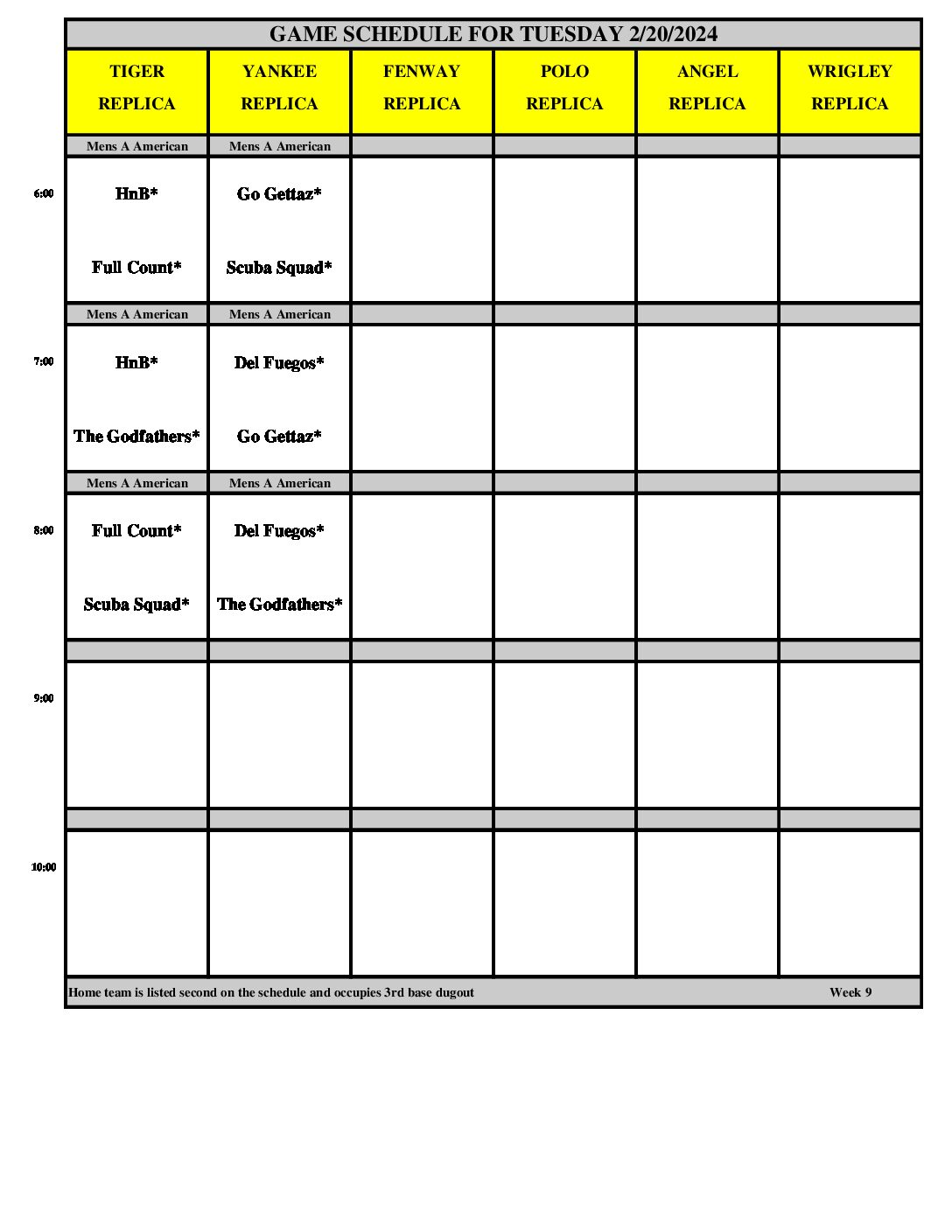 GAME SCHEDULE FOR TUESDAY 2/20/2024

| | TIGER REPLICA | YANKEE REPLICA | FENWAY REPLICA | POLO REPLICA | ANGEL REPLICA | WRIGLEY REPLICA |
|---|---|---|---|---|---|---|
| | Mens A American | Mens A American | | | | |
| 6:00 | HnB* Full Count* | Go Gettaz* Scuba Squad* | | | | |
| | Mens A American | Mens A American | | | | |
| 7:00 | HnB* The Godfathers* | Del Fuegos* Go Gettaz* | | | | |
| | Mens A American | Mens A American | | | | |
| 8:00 | Full Count* Scuba Squad* | Del Fuegos* The Godfathers* | | | | |
| | | | | | | |
| 9:00 | | | | | | |
| | | | | | | |
| 10:00 | | | | | | |

Home team is listed second on the schedule and occupies 3rd base dugout

Week 9